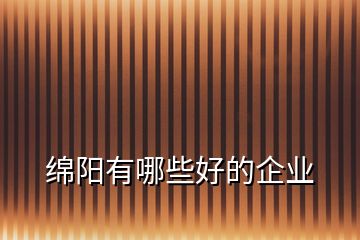 绵阳有哪些好的企业